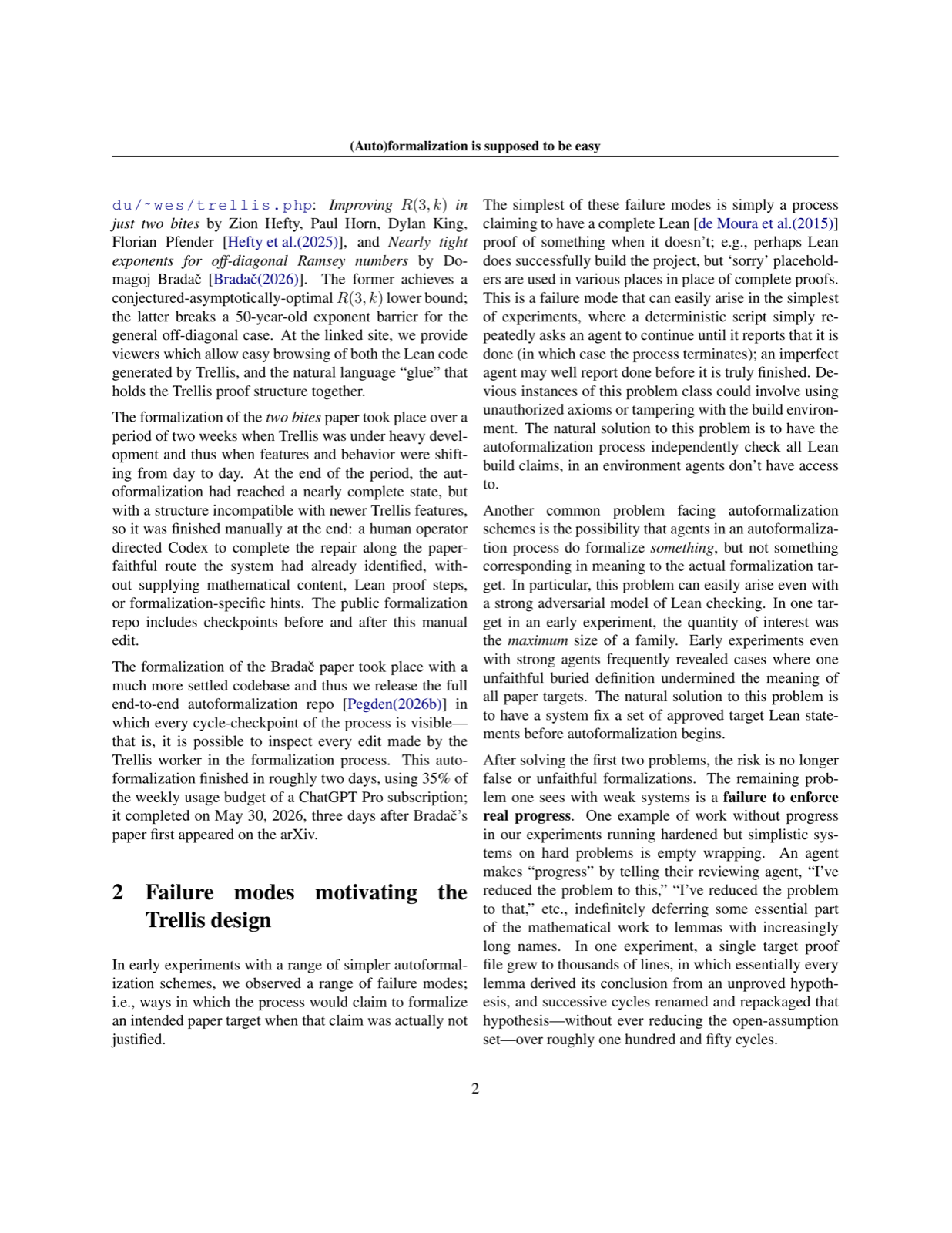 (Auto)formalization is supposed to be easy

du/~wes/trellis.php: Improving $R(3,k)$ in just two bites by Zion Hefty, Paul Horn, Dylan King, Florian Pfender [Hefty et al.(2025)], and Nearly tight exponents for off-diagonal Ramsey numbers by Domagoj Bradač [Bradač(2026)]. The former achieves a conjectured-asymptotically-optimal $R(3,k)$ lower bound; the latter breaks a 50-year-old exponent barrier for the general off-diagonal case. At the linked site, we provide viewers which allow easy browsing of both the Lean code generated by Trellis, and the natural language "glue" that holds the Trellis proof structure together.

The formalization of the two bites paper took place over a period of two weeks when Trellis was under heavy development and thus when features and behavior were shifting from day to day. At the end of the period, the autoformalization had reached a nearly complete state, but with a structure incompatible with newer Trellis features, so it was finished manually at the end: a human operator directed Codex to complete the repair along the paper-faithful route the system had already identified, without supplying mathematical content, Lean proof steps, or formalization-specific hints. The public formalization repo includes checkpoints before and after this manual edit.

The formalization of the Bradač paper took place with a much more settled codebase and thus we release the full end-to-end autoformalization repo [Pegden(2026b)] in which every cycle-checkpoint of the process is visible—that is, it is possible to inspect every edit made by the Trellis worker in the formalization process. This autoformalization finished in roughly two days, using 35% of the weekly usage budget of a ChatGPT Pro subscription; it completed on May 30, 2026, three days after Bradač's paper first appeared on the arXiv.

2 Failure modes motivating the Trellis design

In early experiments with a range of simpler autoformalization schemes, we observed a range of failure modes; i.e., ways in which the process would claim to formalize an intended paper target when that claim was actually not justified.

The simplest of these failure modes is simply a process claiming to have a complete Lean [de Moura et al.(2015)] proof of something when it doesn't; e.g., perhaps Lean does successfully build the project, but 'sorry' placeholders are used in various places in place of complete proofs. This is a failure mode that can easily arise in the simplest of experiments, where a deterministic script simply repeatedly asks an agent to continue until it reports that it is done (in which case the process terminates); an imperfect agent may well report done before it is truly finished. Devious instances of this problem class could involve using unauthorized axioms or tampering with the build environment. The natural solution to this problem is to have the autoformalization process independently check all Lean build claims, in an environment agents don't have access to.

Another common problem facing autoformalization schemes is the possibility that agents in an autoformalization process do formalize something, but not something corresponding in meaning to the actual formalization target. In particular, this problem can easily arise even with a strong adversarial model of Lean checking. In one target in an early experiment, the quantity of interest was the maximum size of a family. Early experiments even with strong agents frequently revealed cases where one unfaithful buried definition undermined the meaning of all paper targets. The natural solution to this problem is to have a system fix a set of approved target Lean statements before autoformalization begins.

After solving the first two problems, the risk is no longer false or unfaithful formalizations. The remaining problem one sees with weak systems is a failure to enforce real progress. One example of work without progress in our experiments running hardened but simplistic systems on hard problems is empty wrapping. An agent makes "progress" by telling their reviewing agent, "I've reduced the problem to this," "I've reduced the problem to that," etc., indefinitely deferring some essential part of the mathematical work to lemmas with increasingly long names. In one experiment, a single target proof file grew to thousands of lines, in which essentially every lemma derived its conclusion from an unproved hypothesis, and successive cycles renamed and repackaged that hypothesis—without ever reducing the open-assumption set—over roughly one hundred and fifty cycles.

2